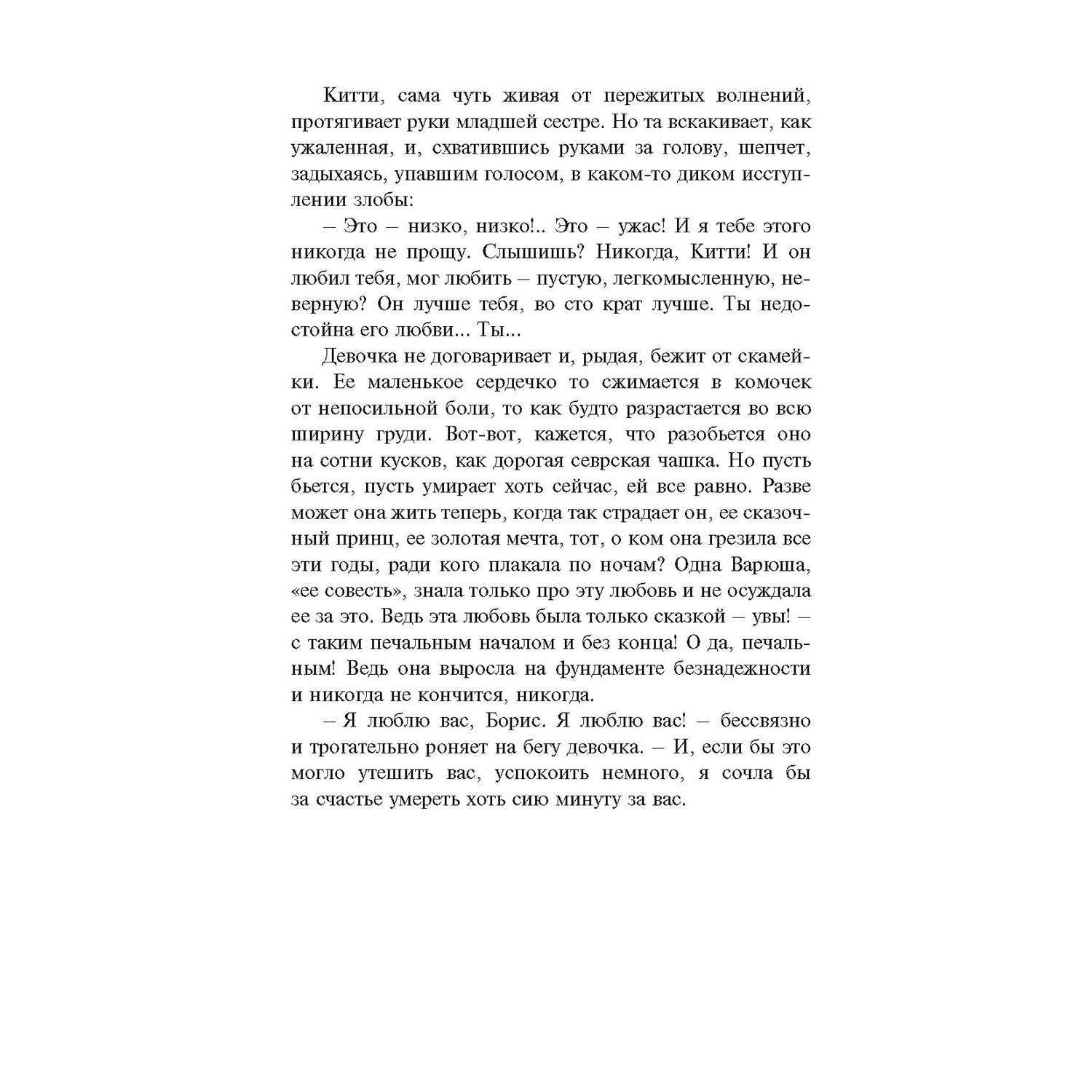 Китти, сама чуть живая от пережитых волнений, протягивает руки младшей сестре. Но та вскакивает, как ужаленная, и, схватившись руками за голову, шепчет, задыхаясь, упавшим голосом, в каком-то диком исступлении злобы:

– Это – низко, низко!.. Это – ужас! И я тебе этого никогда не прощу. Слышишь? Никогда, Китти! И он любил тебя, мог любить – пустую, легкомысленную, неверную? Он лучше тебя, во сто крат лучше. Ты недостойна его любви... Ты...

Девочка не договаривает и, рыдая, бежит от скамейки. Ее маленькое сердечко то сжимается в комочек от непосильной боли, то как будто разрастается во всю ширину груди. Вот-вот, кажется, что разобьется оно на сотни кусков, как дорогая севрская чашка. Но пусть бьется, пусть умирает хоть сейчас, ей все равно. Разве может она жить теперь, когда так страдает он, ее сказочный принц, ее золотая мечта, тот, о ком она грезила все эти годы, ради кого плакала по ночам? Одна Варюша, «ее совесть», знала только про эту любовь и не осуждала ее за это. Ведь эта любовь была только сказкой – увы! – с таким печальным началом и без конца! О да, печальным! Ведь она выросла на фундаменте безнадежности и никогда не кончится, никогда.

– Я люблю вас, Борис. Я люблю вас! – бессвязно и трогательно роняет на бегу девочка. – И, если бы это могло утешить вас, успокоить немного, я сочла бы за счастье умереть хоть сию минуту за вас.